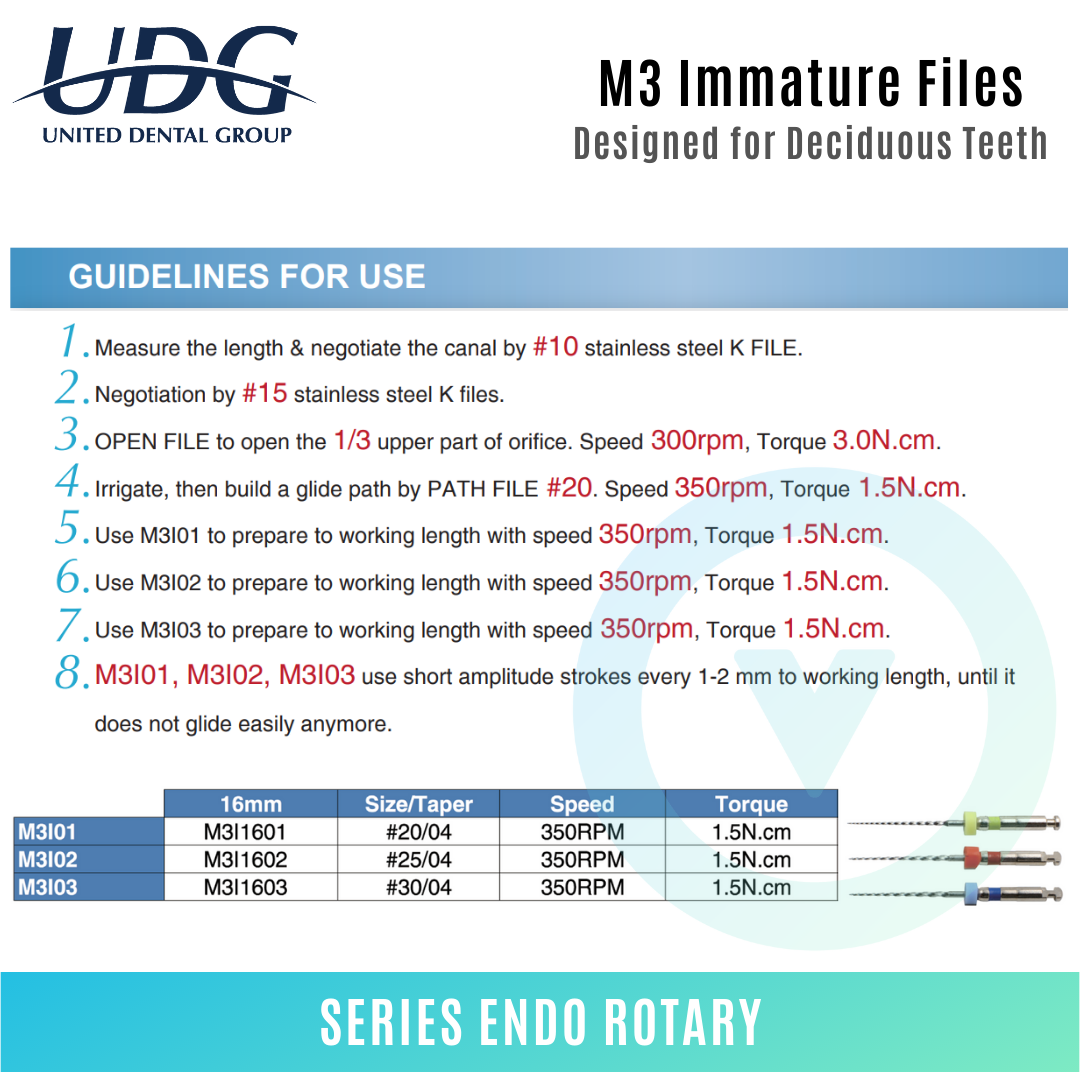 UDG
UNITED DENTAL GROUP

M3 Immature Files
Designed for Deciduous Teeth

GUIDELINES FOR USE

1. Measure the length & negotiate the canal by #10 stainless steel K FILE.
2. Negotiation by #15 stainless steel K files.
3. OPEN FILE to open the 1/3 upper part of orifice. Speed 300rpm, Torque 3.0N.cm.
4. Irrigate, then build a glide path by PATH FILE #20. Speed 350rpm, Torque 1.5N.cm.
5. Use M3I01 to prepare to working length with speed 350rpm, Torque 1.5N.cm.
6. Use M3I02 to prepare to working length with speed 350rpm, Torque 1.5N.cm.
7. Use M3I03 to prepare to working length with speed 350rpm, Torque 1.5N.cm.
8. M3I01, M3I02, M3I03 use short amplitude strokes every 1-2 mm to working length, until it does not glide easily anymore.

| | 16mm | Size/Taper | Speed | Torque |
|---|---|---|---|---|
| M3I01 | M3I1601 | #20/04 | 350RPM | 1.5N.cm |
| M3I02 | M3I1602 | #25/04 | 350RPM | 1.5N.cm |
| M3I03 | M3I1603 | #30/04 | 350RPM | 1.5N.cm |

SERIES ENDO ROTARY